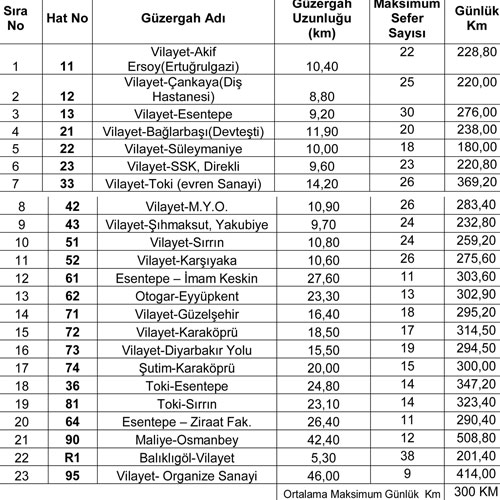 | Sıra No | Hat No | Güzergah Adı | Güzergah Uzunluğu (km) | Maksimum Sefer Sayısı | Günlük Km |
|---|---|---|---|---|---|
| 1 | 11 | Vilayet-Akif Ersoy(Ertuğrulgazi) | 10,40 | 22 | 228,80 |
| 2 | 12 | Vilayet-Çankaya(Diş Hastanesi) | 8,80 | 25 | 220,00 |
| 3 | 13 | Vilayet-Esentepe | 9,20 | 30 | 276,00 |
| 4 | 21 | Vilayet-Bağlarbaşı(Devteşti) | 11,90 | 20 | 238,00 |
| 5 | 22 | Vilayet-Süleymaniye | 10,00 | 18 | 180,00 |
| 6 | 23 | Vilayet-SSK, Direkli | 9,60 | 23 | 220,80 |
| 7 | 33 | Vilayet-Toki (evren Sanayi) | 14,20 | 26 | 369,20 |
| 8 | 42 | Vilayet-M.Y.O. | 10,90 | 26 | 283,40 |
| 9 | 43 | Vilayet-Şıhmaksut, Yakubiye | 9,70 | 24 | 232,80 |
| 10 | 51 | Vilayet-Sırrın | 10,80 | 24 | 259,20 |
| 11 | 52 | Vilayet-Karşıyaka | 10,60 | 26 | 275,60 |
| 12 | 61 | Esentepe – İmam Keskin | 27,60 | 11 | 303,60 |
| 13 | 62 | Otogar-Eyyüpkent | 23,30 | 13 | 302,90 |
| 14 | 71 | Vilayet-Güzelşehir | 16,40 | 18 | 295,20 |
| 15 | 72 | Vilayet-Karaköprü | 18,50 | 17 | 314,50 |
| 16 | 73 | Vilayet-Diyarbakır Yolu | 15,50 | 19 | 294,50 |
| 17 | 74 | Şutim-Karaköprü | 20,00 | 15 | 300,00 |
| 18 | 36 | Toki-Esentepe | 24,80 | 14 | 347,20 |
| 19 | 81 | Toki-Sırrın | 23,10 | 14 | 323,40 |
| 20 | 64 | Esentepe – Ziraat Fak. | 26,40 | 11 | 290,40 |
| 21 | 90 | Maliye-Osmanbey | 42,40 | 12 | 508,80 |
| 22 | R1 | Balıklıgöl-Vilayet | 5,30 | 38 | 201,40 |
| 23 | 95 | Vilayet- Organize Sanayi | 46,00 | 9 | 414,00 |
| | | | Ortalama Maksimum Günlük Km | | 300 KM |